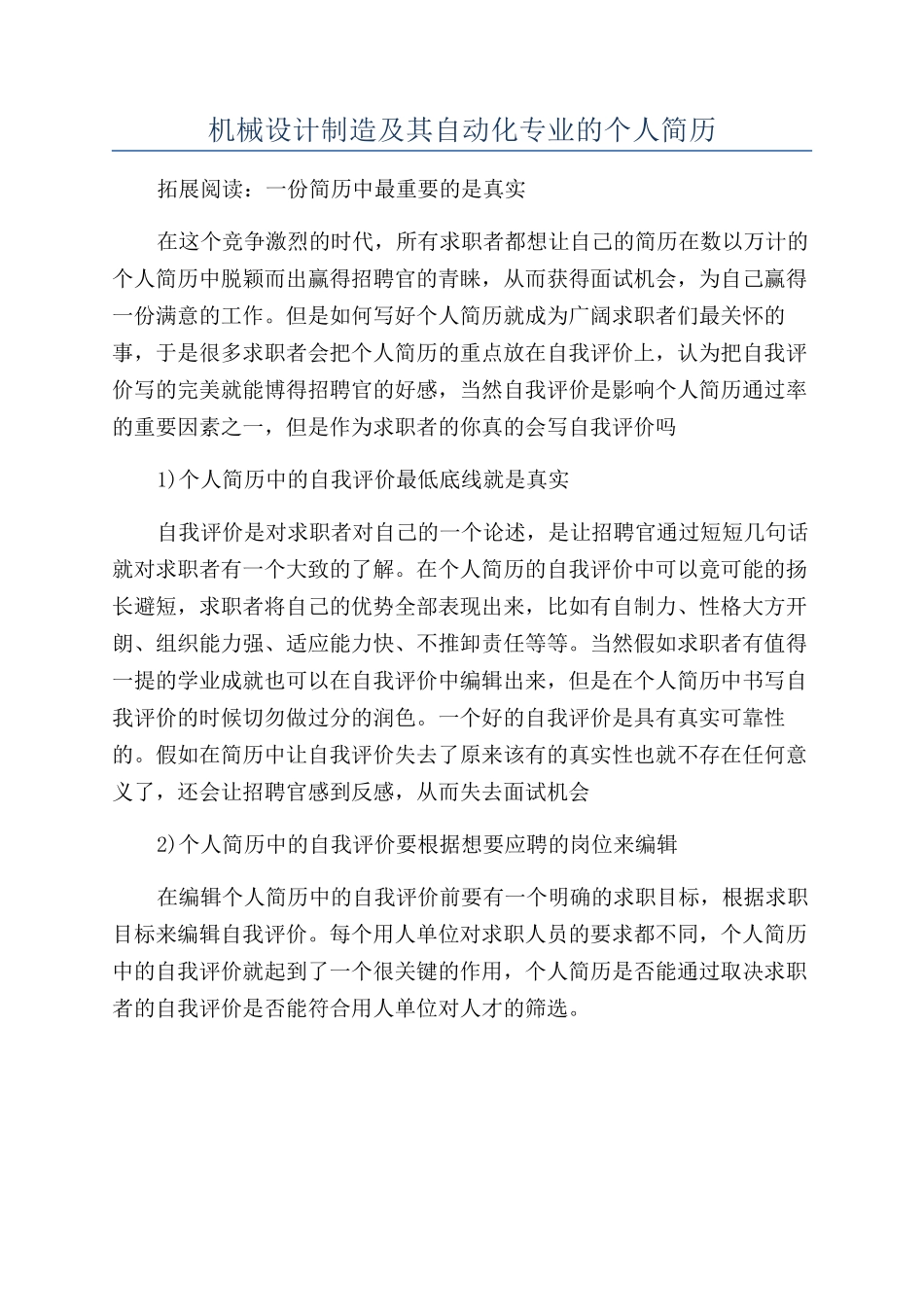 机械设计制造及其自动化专业的个人简历

拓展阅读：一份简历中最重要的是真实

在这个竞争激烈的时代，所有求职者都想让自己的简历在数以万计的个人简历中脱颖而出赢得招聘官的青睐，从而获得面试机会，为自己赢得一份满意的工作。但是如何写好个人简历就成为广阔求职者们最关怀的事，于是很多求职者会把个人简历的重点放在自我评价上，认为把自我评价写的完美就能博得招聘官的好感，当然自我评价是影响个人简历通过率的重要因素之一，但是作为求职者的你真的会写自我评价吗

1)个人简历中的自我评价最低底线就是真实

自我评价是对求职者对自己的一个论述，是让招聘官通过短短几句话就对求职者有一个大致的了解。在个人简历的自我评价中可以竟可能的扬长避短，求职者将自己的优势全部表现出来，比如有自制力、性格大方开朗、组织能力强、适应能力快、不推卸责任等等。当然假如求职者有值得一提的学业成就也可以在自我评价中编辑出来，但是在个人简历中书写自我评价的时候切勿做过分的润色。一个好的自我评价是具有真实可靠性的。假如在简历中让自我评价失去了原来该有的真实性也就不存在任何意义了，还会让招聘官感到反感，从而失去面试机会

2)个人简历中的自我评价要根据想要应聘的岗位来编辑

在编辑个人简历中的自我评价前要有一个明确的求职目标，根据求职目标来编辑自我评价。每个用人单位对求职人员的要求都不同，个人简历中的自我评价就起到了一个很关键的作用，个人简历是否能通过取决求职者的自我评价是否能符合用人单位对人才的筛选。